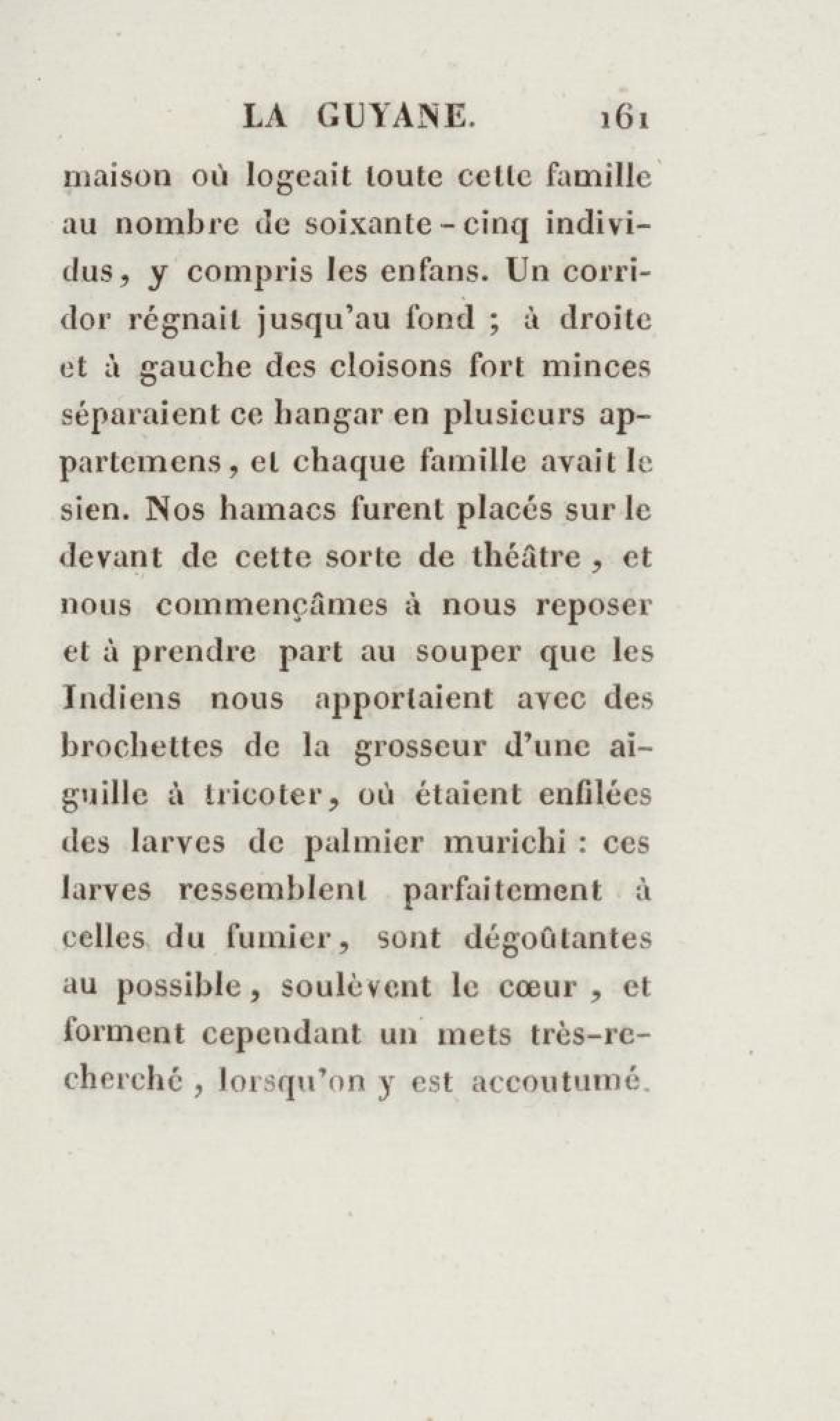 LA GUYANE. 161

maison où logeait toute cette famille au nombre de soixante-cinq individus, y compris les enfans. Un corridor régnait jusqu'au fond ; à droite et à gauche des cloisons fort minces séparaient ce hangar en plusieurs appartemens, et chaque famille avait le sien. Nos hamacs furent placés sur le devant de cette sorte de théâtre, et nous commençâmes à nous reposer et à prendre part au souper que les Indiens nous apportaient avec des brochettes de la grosseur d'une aiguille à tricoter, où étaient enfilées des larves de palmier murichi : ces larves ressemblent parfaitement à celles du fumier, sont dégoûtantes au possible, soulèvent le cœur, et forment cependant un mets très-recherché, lorsqu'on y est accoutumé.